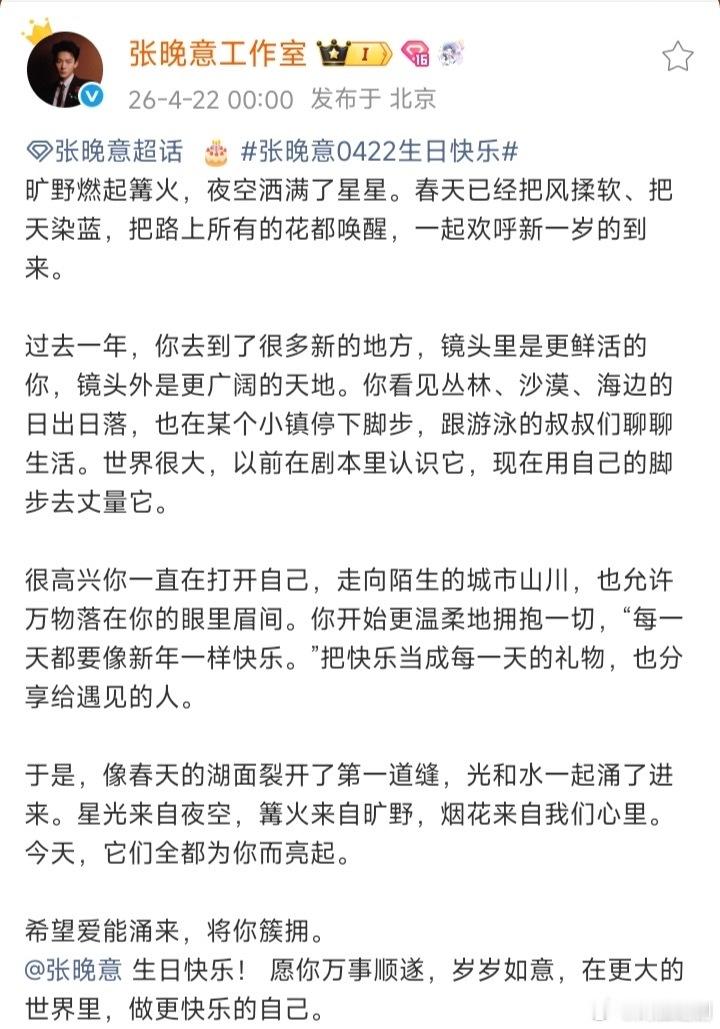 张晚意工作室 I 16
26-4-22 00:00 发布于 北京

张晚意超话 #张晚意0422生日快乐#
旷野燃起篝火，夜空洒满了星星。春天已经把风揉软、把天染蓝，把路上所有的花都唤醒，一起欢呼新一岁的到来。

过去一年，你去到了很多新的地方，镜头里是更鲜活的你，镜头外是更广阔的天地。你看见丛林、沙漠、海边的日出日落，也在某个小镇停下脚步，跟游泳的叔叔们聊聊生活。世界很大，以前在剧本里认识它，现在用自己的脚步去丈量它。

很高兴你一直在打开自己，走向陌生的城市山川，也允许万物落在你的眼里眉间。你开始更温柔地拥抱一切，“每一天都要像新年一样快乐。”把快乐当成每一天的礼物，也分享给遇见的人。

于是，像春天的湖面裂开了第一道缝，光和水一起涌了进来。星光来自夜空，篝火来自旷野，烟花来自我们心里。今天，它们全都为你而亮起。

希望爱能涌来，将你簇拥。
@张晚意 生日快乐！ 愿你万事顺遂，岁岁如意，在更大的世界里，做更快乐的自己。